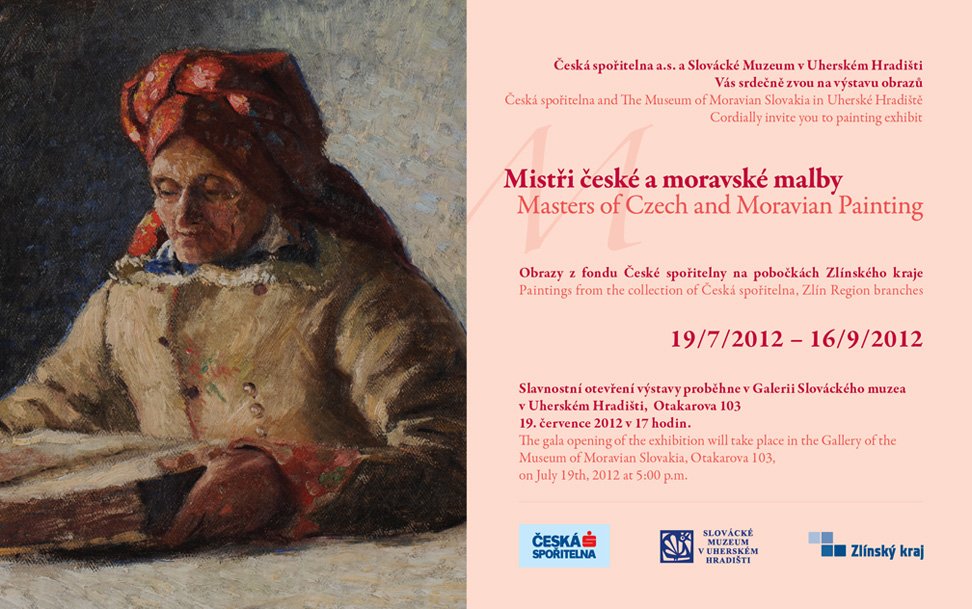 Česká spořitelna a.s. a Slovácké Muzeum v Uherském Hradišti
Vás srdečně zvou na výstavu obrazů
Česká spořitelna and The Museum of Moravian Slovakia in Uherské Hradiště
Cordially invite you to painting exhibit

Mistři české a moravské malby
Masters of Czech and Moravian Painting

Obrazy z fondu České spořitelny na pobočkách Zlínského kraje
Paintings from the collection of Česká spořitelna, Zlín Region branches

19/7/2012 – 16/9/2012

Slavnostní otevření výstavy proběhne v Galerii Slováckého muzea v Uherském Hradišti, Otakarova 103
19. července 2012 v 17 hodin.
The gala opening of the exhibition will take place in the Gallery of the Museum of Moravian Slovakia, Otakarova 103, on July 19th, 2012 at 5:00 p.m.

ČESKÁ SPOŘITELNA

SLOVÁCKÉ MUZEUM V UHERSKÉM HRADIŠTI

Zlínský kraj